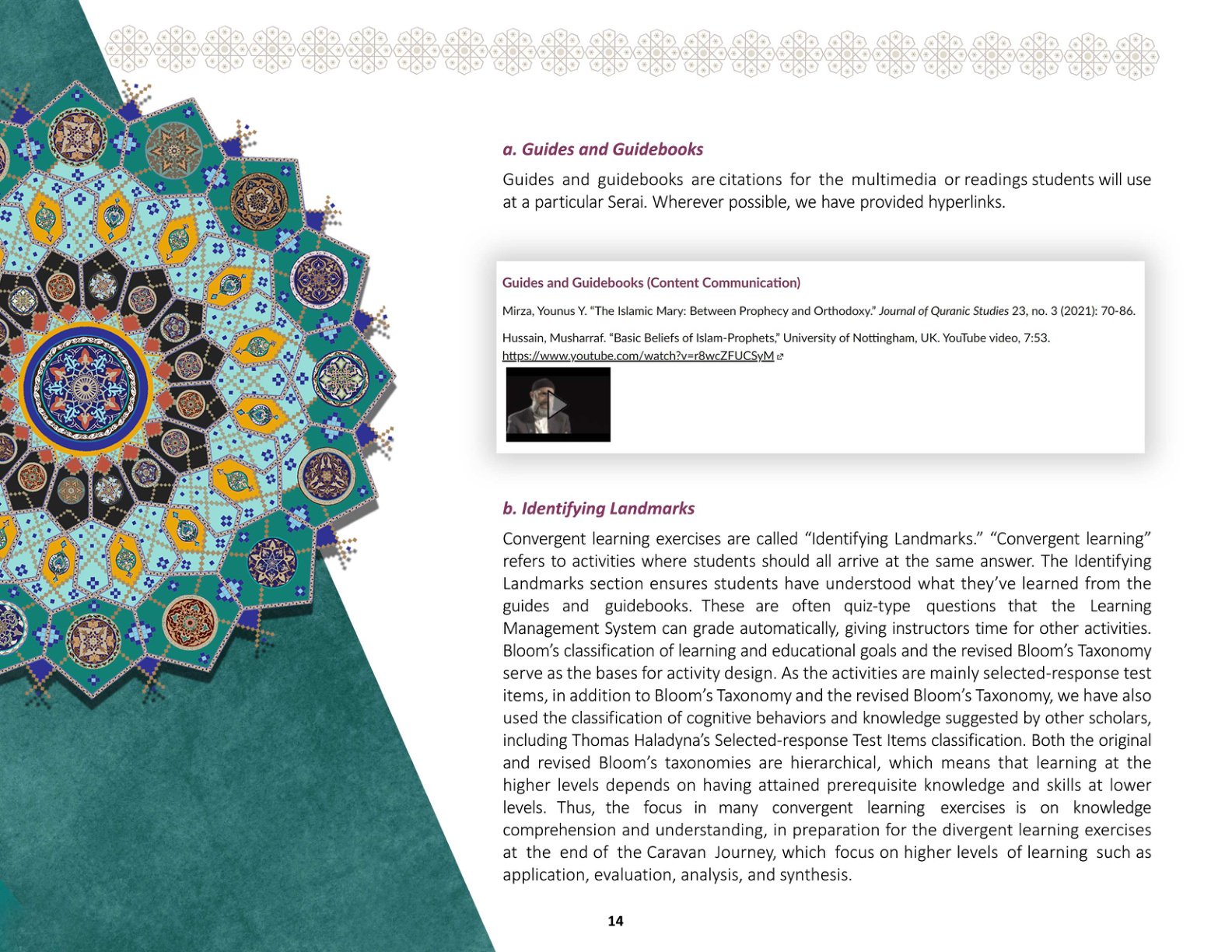 a. Guides and Guidebooks

Guides and guidebooks are citations for the multimedia or readings students will use at a particular Serai. Wherever possible, we have provided hyperlinks.

Guides and Guidebooks (Content Communication)

Mirza, Younus Y. "The Islamic Mary: Between Prophecy and Orthodoxy." Journal of Quranic Studies 23, no. 3 (2021): 70-86.

Hussain, Musharraf. "Basic Beliefs of Islam-Prophets," University of Nottingham, UK. YouTube video, 7:53. https://www.youtube.com/watch?v=r8wcZFUCSyM

b. Identifying Landmarks

Convergent learning exercises are called "Identifying Landmarks." "Convergent learning" refers to activities where students should all arrive at the same answer. The Identifying Landmarks section ensures students have understood what they've learned from the guides and guidebooks. These are often quiz-type questions that the Learning Management System can grade automatically, giving instructors time for other activities. Bloom's classification of learning and educational goals and the revised Bloom's Taxonomy serve as the bases for activity design. As the activities are mainly selected-response test items, in addition to Bloom's Taxonomy and the revised Bloom's Taxonomy, we have also used the classification of cognitive behaviors and knowledge suggested by other scholars, including Thomas Haladyna's Selected-response Test Items classification. Both the original and revised Bloom's taxonomies are hierarchical, which means that learning at the higher levels depends on having attained prerequisite knowledge and skills at lower levels. Thus, the focus in many convergent learning exercises is on knowledge comprehension and understanding, in preparation for the divergent learning exercises at the end of the Caravan Journey, which focus on higher levels of learning such as application, evaluation, analysis, and synthesis.

14